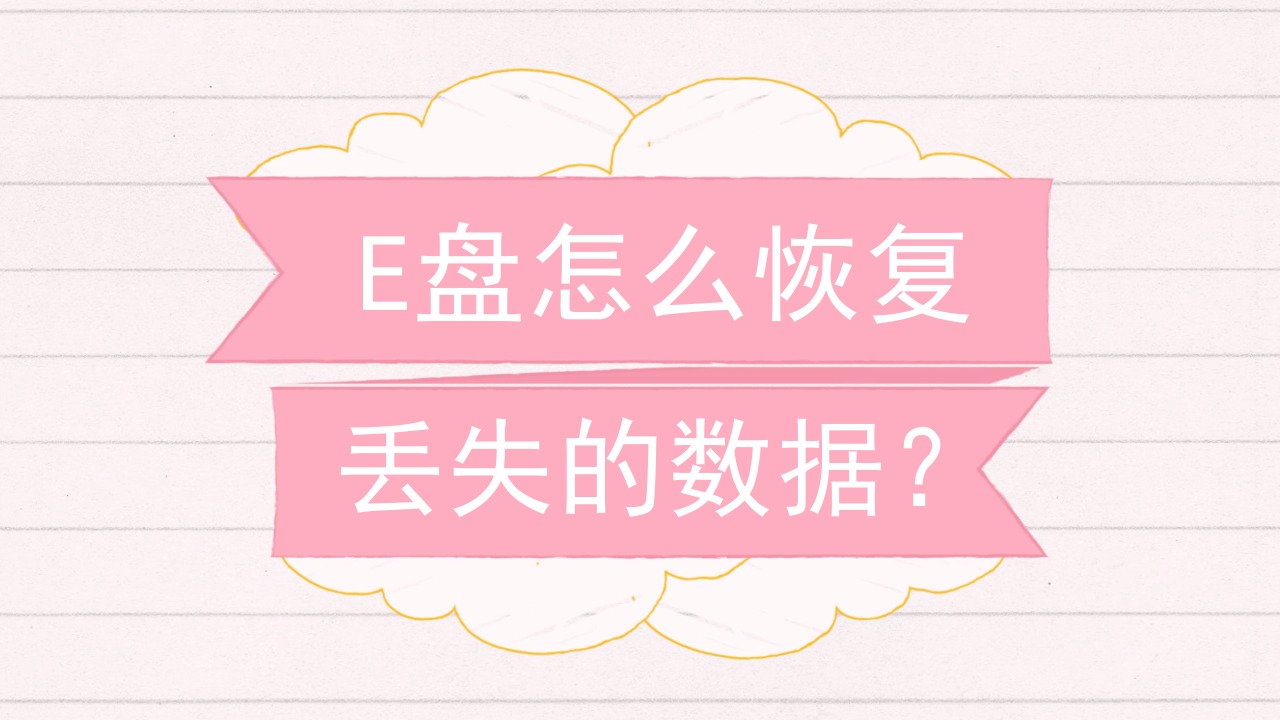 E盘怎么恢复
丢失的数据？